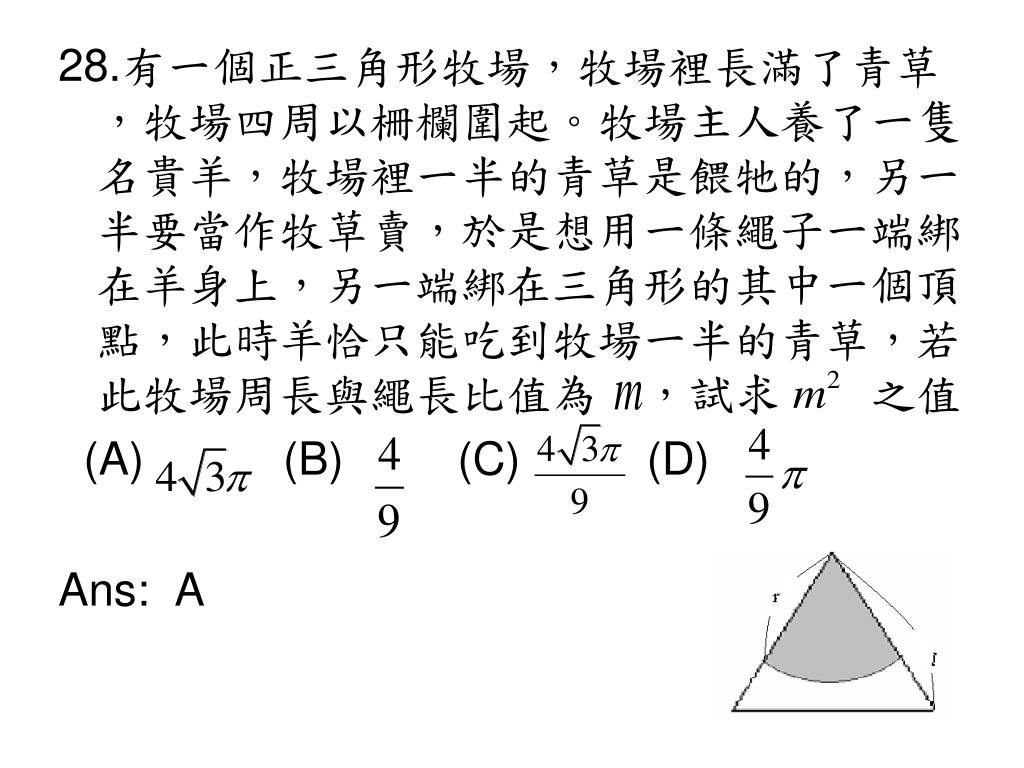 28.有一個正三角形牧場，牧場裡長滿了青草，牧場四周以柵欄圍起。牧場主人養了一隻名貴羊，牧場裡一半的青草是餵牠的，另一半要當作牧草賣，於是想用一條繩子一端綁在羊身上，另一端綁在三角形的其中一個頂點，此時羊恰只能吃到牧場一半的青草，若此牧場周長與繩長比值為 $m$，試求 $m^2$ 之值

(A) $4\sqrt{3}\pi$ (B) $\frac{4}{9}$ (C) $\frac{4\sqrt{3}\pi}{9}$ (D) $\frac{4}{9}\pi$

Ans: A

r

l